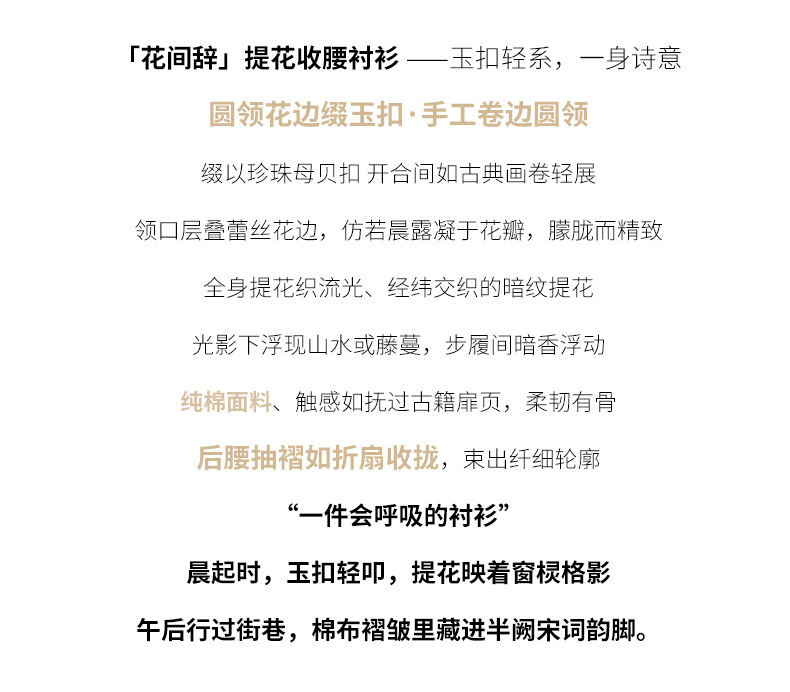 「花间辞」提花收腰衬衫 ——玉扣轻系，一身诗意

圆领花边缀玉扣·手工卷边圆领

缀以珍珠母贝扣 开合间如古典画卷轻展

领口层叠蕾丝花边，仿若晨露凝于花瓣，朦胧而精致

全身提花织流光、经纬交织的暗纹提花

光影下浮现山水或藤蔓，步履间暗香浮动

纯棉面料、触感如抚过古籍扉页，柔韧有骨

后腰抽褶如折扇收拢，束出纤细轮廓

“一件会呼吸的衬衫”

晨起时，玉扣轻叩，提花映着窗棂格影

午后行过街巷，棉布褶皱里藏进半阙宋词韵脚。